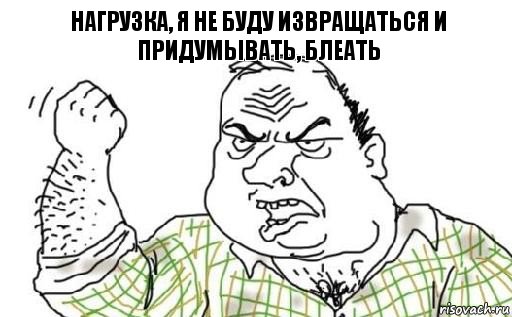 НАГРУЗКА, Я НЕ БУДУ ИЗВРАЩАТЬСЯ И ПРИДУМЫВАТЬ, БЛЕАТЬ

risovach.ru